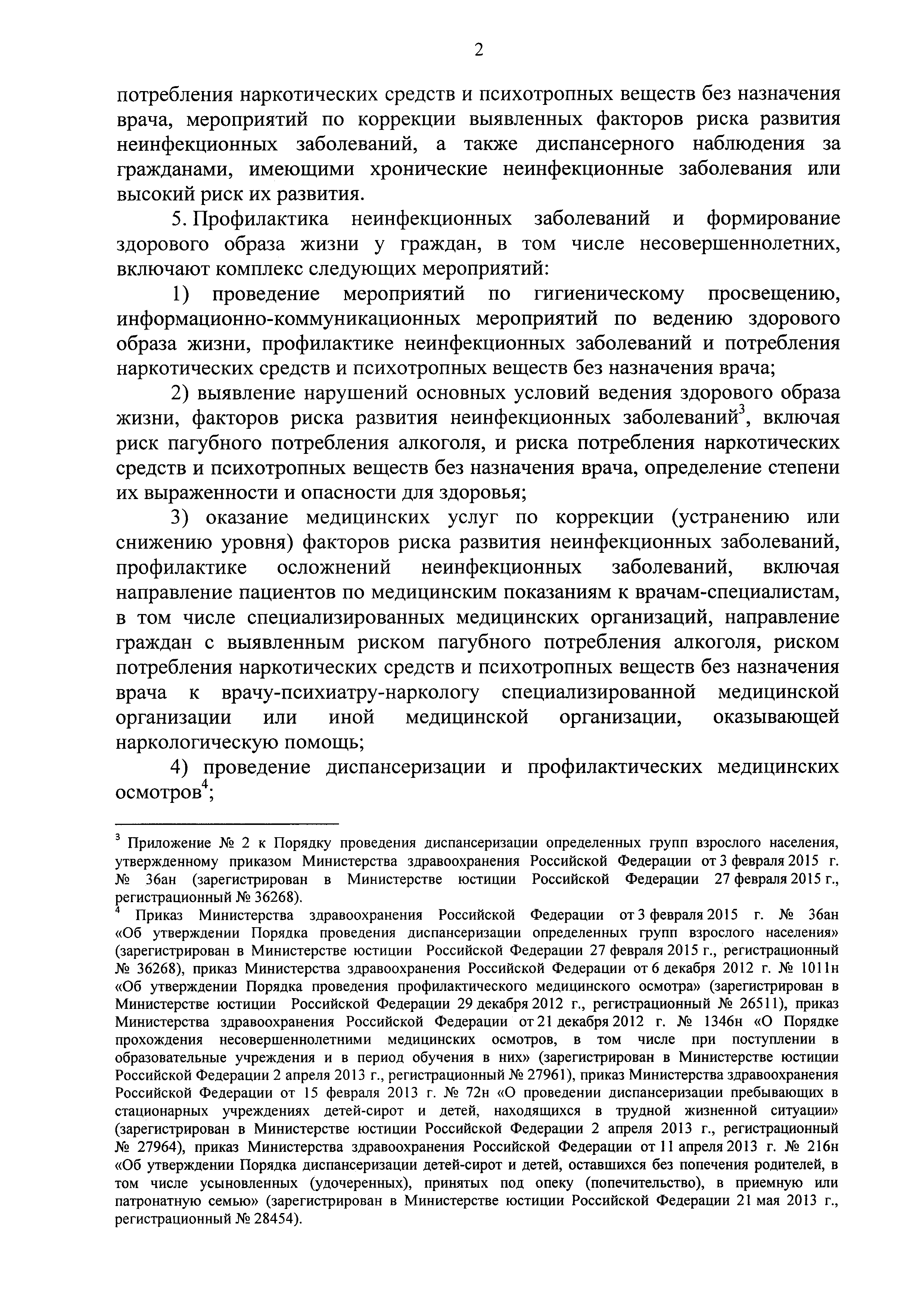 2

потребления наркотических средств и психотропных веществ без назначения врача, мероприятий по коррекции выявленных факторов риска развития неинфекционных заболеваний, а также диспансерного наблюдения за гражданами, имеющими хронические неинфекционные заболевания или высокий риск их развития.

5. Профилактика неинфекционных заболеваний и формирование здорового образа жизни у граждан, в том числе несовершеннолетних, включают комплекс следующих мероприятий:

1) проведение мероприятий по гигиеническому просвещению, информационно-коммуникационных мероприятий по ведению здорового образа жизни, профилактике неинфекционных заболеваний и потребления наркотических средств и психотропных веществ без назначения врача;

2) выявление нарушений основных условий ведения здорового образа жизни, факторов риска развития неинфекционных заболеваний$^3$, включая риск пагубного потребления алкоголя, и риска потребления наркотических средств и психотропных веществ без назначения врача, определение степени их выраженности и опасности для здоровья;

3) оказание медицинских услуг по коррекции (устранению или снижению уровня) факторов риска развития неинфекционных заболеваний, профилактике осложнений неинфекционных заболеваний, включая направление пациентов по медицинским показаниям к врачам-специалистам, в том числе специализированных медицинских организаций, направление граждан с выявленным риском пагубного потребления алкоголя, риском потребления наркотических средств и психотропных веществ без назначения врача к врачу-психиатру-наркологу специализированной медицинской организации или иной медицинской организации, оказывающей наркологическую помощь;

4) проведение диспансеризации и профилактических медицинских осмотров$^4$;

$^3$ Приложение № 2 к Порядку проведения диспансеризации определенных групп взрослого населения, утвержденному приказом Министерства здравоохранения Российской Федерации от 3 февраля 2015 г. № 36ан (зарегистрирован в Министерстве юстиции Российской Федерации 27 февраля 2015 г., регистрационный № 36268).

$^4$ Приказ Министерства здравоохранения Российской Федерации от 3 февраля 2015 г. № 36ан «Об утверждении Порядка проведения диспансеризации определенных групп взрослого населения» (зарегистрирован в Министерстве юстиции Российской Федерации 27 февраля 2015 г., регистрационный № 36268), приказ Министерства здравоохранения Российской Федерации от 6 декабря 2012 г. № 1011н «Об утверждении Порядка проведения профилактического медицинского осмотра» (зарегистрирован в Министерстве юстиции Российской Федерации 29 декабря 2012 г., регистрационный № 26511), приказ Министерства здравоохранения Российской Федерации от 21 декабря 2012 г. № 1346н «О Порядке прохождения несовершеннолетними медицинских осмотров, в том числе при поступлении в образовательные учреждения и в период обучения в них» (зарегистрирован в Министерстве юстиции Российской Федерации 2 апреля 2013 г., регистрационный № 27961), приказ Министерства здравоохранения Российской Федерации от 15 февраля 2013 г. № 72н «О проведении диспансеризации пребывающих в стационарных учреждениях детей-сирот и детей, находящихся в трудной жизненной ситуации» (зарегистрирован в Министерстве юстиции Российской Федерации 2 апреля 2013 г., регистрационный № 27964), приказ Министерства здравоохранения Российской Федерации от 11 апреля 2013 г. № 216н «Об утверждении Порядка диспансеризации детей-сирот и детей, оставшихся без попечения родителей, в том числе усыновленных (удочеренных), принятых под опеку (попечительство), в приемную или патронатную семью» (зарегистрирован в Министерстве юстиции Российской Федерации 21 мая 2013 г., регистрационный № 28454).